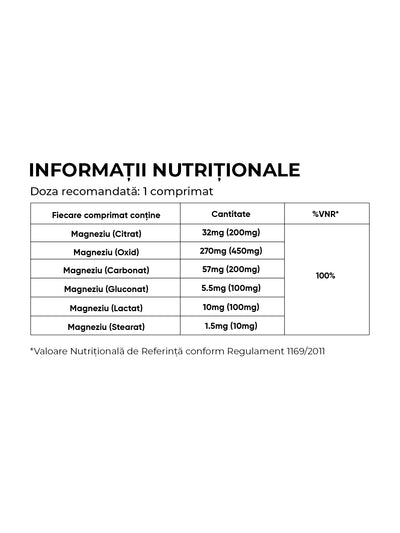 INFORMAȚII NUTRIȚIONALE

Doza recomandată: 1 comprimat

| Fiecare comprimat conține | Cantitate | %VNR* |
|---|---|---|
| Magneziu (Citrat) | 32mg (200mg) | 100% |
| Magneziu (Oxid) | 270mg (450mg) | |
| Magneziu (Carbonat) | 57mg (200mg) | |
| Magneziu (Gluconat) | 5.5mg (100mg) | |
| Magneziu (Lactat) | 10mg (100mg) | |
| Magneziu (Stearat) | 1.5mg (10mg) | |

*Valoare Nutrițională de Referință conform Regulament 1169/2011